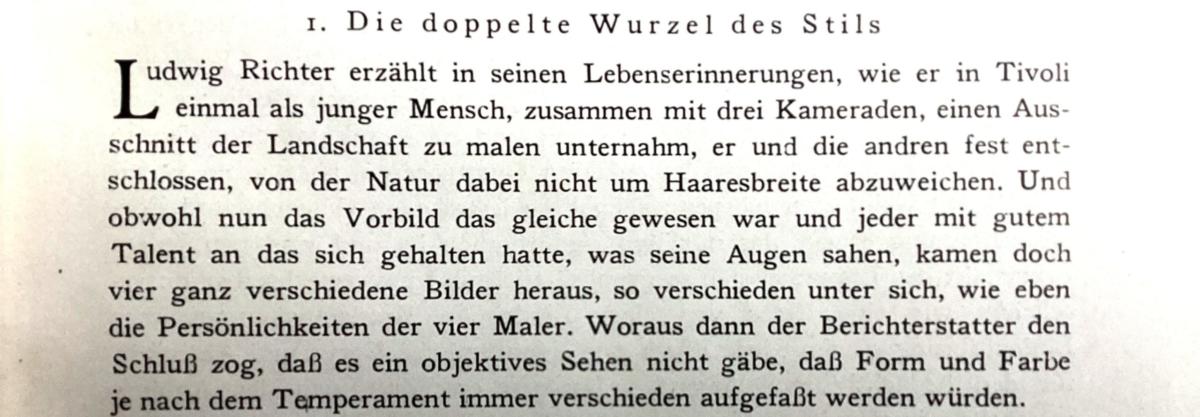 1. Die doppelte Wurzel des Stils

Ludwig Richter erzählt in seinen Lebenserinnerungen, wie er in Tivoli einmal als junger Mensch, zusammen mit drei Kameraden, einen Ausschnitt der Landschaft zu malen unternahm, er und die andren fest entschlossen, von der Natur dabei nicht um Haaresbreite abzuweichen. Und obwohl nun das Vorbild das gleiche gewesen war und jeder mit gutem Talent an das sich gehalten hatte, was seine Augen sahen, kamen doch vier ganz verschiedene Bilder heraus, so verschieden unter sich, wie eben die Persönlichkeiten der vier Maler. Woraus dann der Berichterstatter den Schluß zog, daß es ein objektives Sehen nicht gäbe, daß Form und Farbe je nach dem Temperament immer verschieden aufgefaßt werden würden.